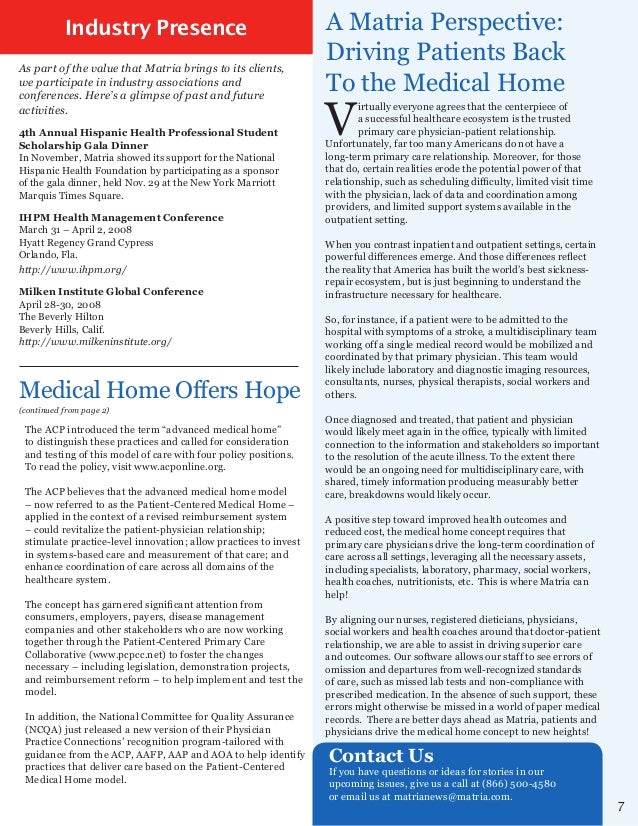 Industry Presence

As part of the value that Matria brings to its clients, we participate in industry associations and conferences. Here's a glimpse of past and future activities.

4th Annual Hispanic Health Professional Student Scholarship Gala Dinner
In November, Matria showed its support for the National Hispanic Health Foundation by participating as a sponsor of the gala dinner, held Nov. 29 at the New York Marriott Marquis Times Square.

IHPM Health Management Conference
March 31 – April 2, 2008
Hyatt Regency Grand Cypress
Orlando, Fla.
http://www.ihpm.org/

Milken Institute Global Conference
April 28-30, 2008
The Beverly Hilton
Beverly Hills, Calif.
http://www.milkeninstitute.org/

Medical Home Offers Hope

(continued from page 2)

The ACP introduced the term "advanced medical home" to distinguish these practices and called for consideration and testing of this model of care with four policy positions. To read the policy, visit www.acponline.org.

The ACP believes that the advanced medical home model – now referred to as the Patient-Centered Medical Home – applied in the context of a revised reimbursement system – could revitalize the patient-physician relationship; stimulate practice-level innovation; allow practices to invest in systems-based care and measurement of that care; and enhance coordination of care across all domains of the healthcare system.

The concept has garnered significant attention from consumers, employers, payers, disease management companies and other stakeholders who are now working together through the Patient-Centered Primary Care Collaborative (www.pcpcc.net) to foster the changes necessary – including legislation, demonstration projects, and reimbursement reform – to help implement and test the model.

In addition, the National Committee for Quality Assurance (NCQA) just released a new version of their Physician Practice Connections' recognition program-tailored with guidance from the ACP, AAFP, AAP and AOA to help identify practices that deliver care based on the Patient-Centered Medical Home model.

A Matria Perspective: Driving Patients Back To the Medical Home

Virtually everyone agrees that the centerpiece of a successful healthcare ecosystem is the trusted primary care physician-patient relationship. Unfortunately, far too many Americans do not have a long-term primary care relationship. Moreover, for those that do, certain realities erode the potential power of that relationship, such as scheduling difficulty, limited visit time with the physician, lack of data and coordination among providers, and limited support systems available in the outpatient setting.

When you contrast inpatient and outpatient settings, certain powerful differences emerge. And those differences reflect the reality that America has built the world's best sickness-repair ecosystem, but is just beginning to understand the infrastructure necessary for healthcare.

So, for instance, if a patient were to be admitted to the hospital with symptoms of a stroke, a multidisciplinary team working off a single medical record would be mobilized and coordinated by that primary physician. This team would likely include laboratory and diagnostic imaging resources, consultants, nurses, physical therapists, social workers and others.

Once diagnosed and treated, that patient and physician would likely meet again in the office, typically with limited connection to the information and stakeholders so important to the resolution of the acute illness. To the extent there would be an ongoing need for multidisciplinary care, with shared, timely information producing measurably better care, breakdowns would likely occur.

A positive step toward improved health outcomes and reduced cost, the medical home concept requires that primary care physicians drive the long-term coordination of care across all settings, leveraging all the necessary assets, including specialists, laboratory, pharmacy, social workers, health coaches, nutritionists, etc. This is where Matria can help!

By aligning our nurses, registered dieticians, physicians, social workers and health coaches around that doctor-patient relationship, we are able to assist in driving superior care and outcomes. Our software allows our staff to see errors of omission and departures from well-recognized standards of care, such as missed lab tests and non-compliance with prescribed medication. In the absence of such support, these errors might otherwise be missed in a world of paper medical records. There are better days ahead as Matria, patients and physicians drive the medical home concept to new heights!

Contact Us
If you have questions or ideas for stories in our upcoming issues, give us a call at (866) 500-4580 or email us at matrianews@matria.com.

7